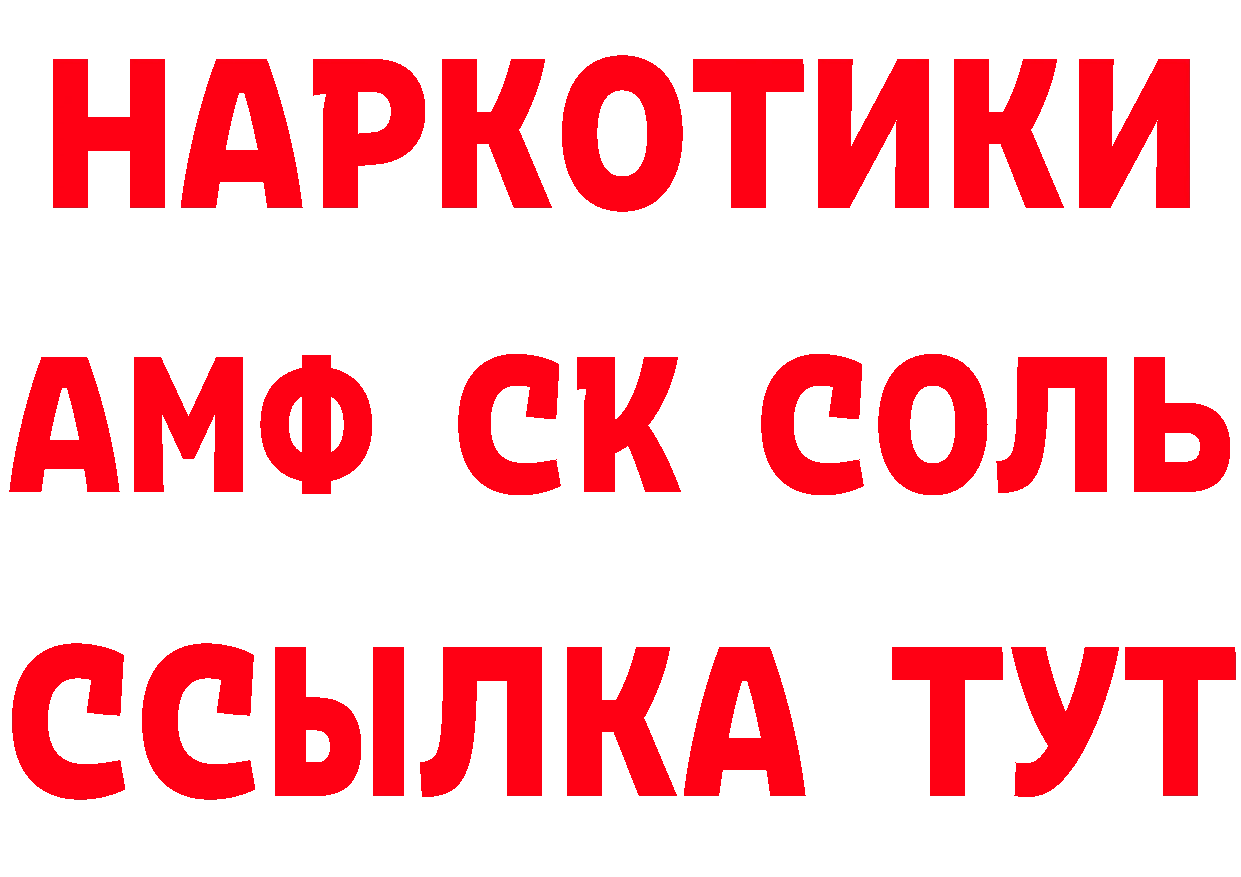 НАРКОТИКИ

АМФ СК СОЛЬ

ССЫЛКА ТУТ